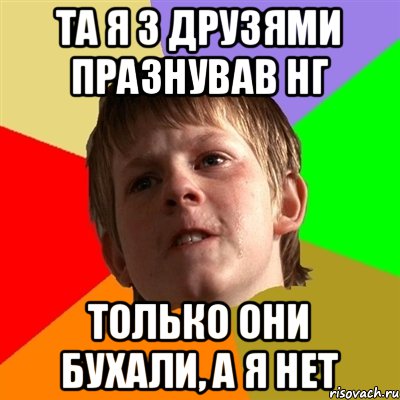 ТА Я З ДРУЗЯМИ ПРАЗНУВАВ НГ

ТОЛЬКО ОНИ БУХАЛИ, А Я НЕТ

risovach.ru